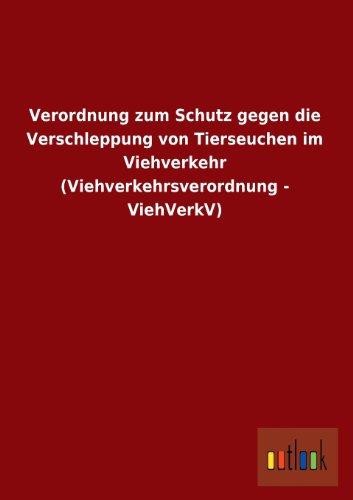 Verordnung zum Schutz gegen die Verschleppung von Tierseuchen im Viehverkehr (Viehverkehrsverordnung - ViehVerkV)

outlook